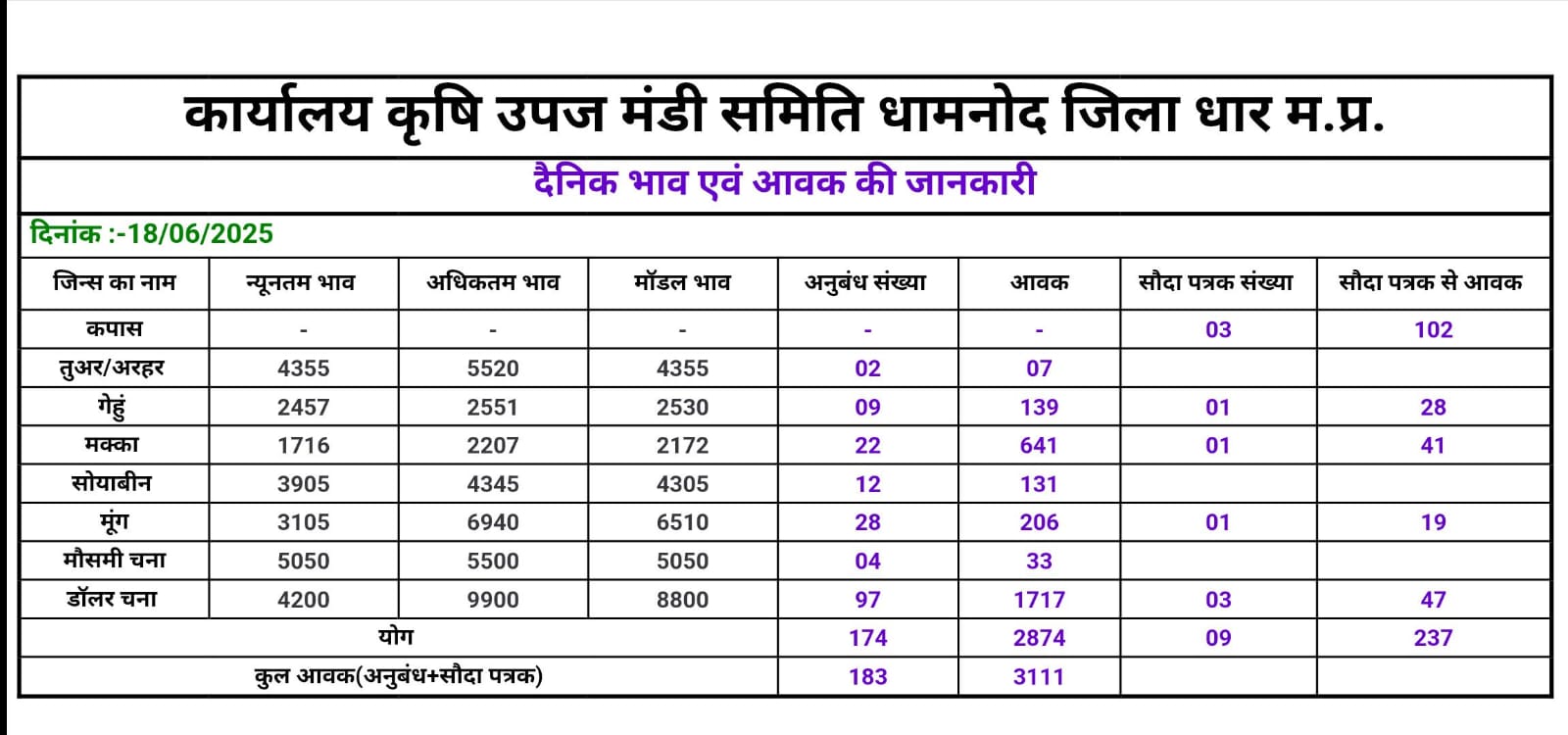 कार्यालय कृषि उपज मंडी समिति धामनोद जिला धार म.प्र.

दैनिक भाव एवं आवक की जानकारी

दिनांक :-18/06/2025

| जिन्स का नाम | न्यूनतम भाव | अधिकतम भाव | मॉडल भाव | अनुबंध संख्या | आवक | सौदा पत्रक संख्या | सौदा पत्रक से आवक |
|---|---|---|---|---|---|---|---|
| कपास | - | - | - | - | - | 03 | 102 |
| तुअर/अरहर | 4355 | 5520 | 4355 | 02 | 07 | | |
| गेहुं | 2457 | 2551 | 2530 | 09 | 139 | 01 | 28 |
| मक्का | 1716 | 2207 | 2172 | 22 | 641 | 01 | 41 |
| सोयाबीन | 3905 | 4345 | 4305 | 12 | 131 | | |
| मूंग | 3105 | 6940 | 6510 | 28 | 206 | 01 | 19 |
| मौसमी चना | 5050 | 5500 | 5050 | 04 | 33 | | |
| डॉलर चना | 4200 | 9900 | 8800 | 97 | 1717 | 03 | 47 |
| योग | | | | 174 | 2874 | 09 | 237 |
| कुल आवक(अनुबंध+सौदा पत्रक) | | | | 183 | 3111 | | |